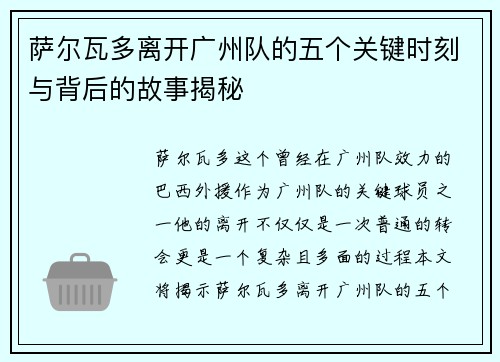 萨尔瓦多离开广州队的五个关键时刻与背后的故事揭秘

萨尔瓦多这个曾经在广州队效力的巴西外援作为广州队的关键球员之一他的离开不仅仅是一次普通的转会更是一个复杂且多面的过程本文将揭示萨尔瓦多离开广州队的五个